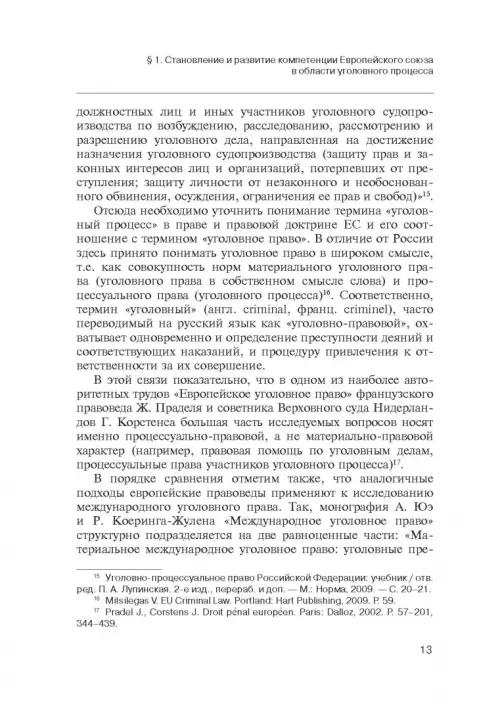 § 1. Становление и развитие компетенции Европейского союза в области уголовного процесса

должностных лиц и иных участников уголовного судопроизводства по возбуждению, расследованию, рассмотрению и разрешению уголовного дела, направленная на достижение назначения уголовного судопроизводства (защиту прав и законных интересов лиц и организаций, потерпевших от преступления; защиту личности от незаконного и необоснованного обвинения, осуждения, ограничения ее прав и свобод)»$^{15}$.

Отсюда необходимо уточнить понимание термина «уголовный процесс» в праве и правовой доктрине ЕС и его соотношение с термином «уголовное право». В отличие от России здесь принято понимать уголовное право в широком смысле, т.е. как совокупность норм материального уголовного права (уголовного права в собственном смысле слова) и процессуального права (уголовного процесса)$^{16}$. Соответственно, термин «уголовный» (англ. criminal, франц. criminel), часто переводимый на русский язык как «уголовно-правовой», охватывает одновременно и определение преступности деяний и соответствующих наказаний, и процедуру привлечения к ответственности за их совершение.

В этой связи показательно, что в одном из наиболее авторитетных трудов «Европейское уголовное право» французского правоведа Ж. Праделя и советника Верховного суда Нидерландов Г. Корстенса большая часть исследуемых вопросов носят именно процессуально-правовой, а не материально-правовой характер (например, правовая помощь по уголовным делам, процессуальные права участников уголовного процесса)$^{17}$.

В порядке сравнения отметим также, что аналогичные подходы европейские правоведы применяют к исследованию международного уголовного права. Так, монография А. Юэ и Р. Коеринга-Жулена «Международное уголовное право» структурно подразделяется на две равноценные части: «Материальное международное уголовное право: уголовные пре-

$^{15}$ Уголовно-процессуальное право Российской Федерации: учебник / отв. ред. П. А. Лупинская. 2-е изд., перераб. и доп. — М.: Норма, 2009. — С. 20–21.
$^{16}$ Mitsilegas V. EU Criminal Law. Portland: Hart Publishing, 2009. P. 59.
$^{17}$ Pradel J., Corstens J. Droit pénal européen. Paris: Dalloz, 2002. P. 57–201, 344–439.

13